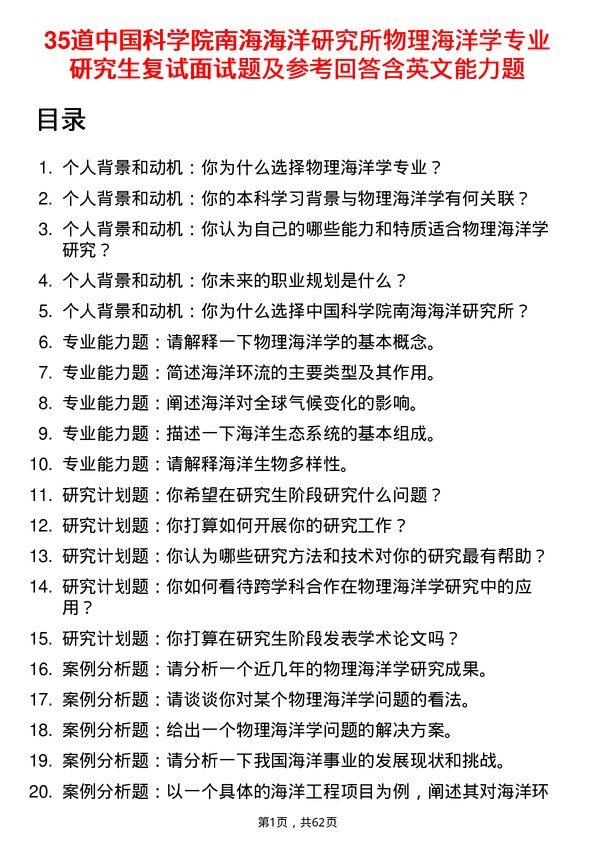 35道中国科学院南海海洋研究所物理海洋学专业研究生复试面试题及参考回答含英文能力题

目录

1. 个人背景和动机：你为什么选择物理海洋学专业？
2. 个人背景和动机：你的本科学习背景与物理海洋学有何关联？
3. 个人背景和动机：你认为自己的哪些能力和特质适合物理海洋学研究？
4. 个人背景和动机：你未来的职业规划是什么？
5. 个人背景和动机：你为什么选择中国科学院南海海洋研究所？
6. 专业能力题：请解释一下物理海洋学的基本概念。
7. 专业能力题：简述海洋环流的主要类型及其作用。
8. 专业能力题：阐述海洋对全球气候变化的影响。
9. 专业能力题：描述一下海洋生态系统的基本组成。
10. 专业能力题：请解释海洋生物多样性。
11. 研究计划题：你希望在研究生阶段研究什么问题？
12. 研究计划题：你打算如何开展你的研究工作？
13. 研究计划题：你认为哪些研究方法和技术对你的研究最有帮助？
14. 研究计划题：你如何看待跨学科合作在物理海洋学研究中的应用？
15. 研究计划题：你打算在研究生阶段发表学术论文吗？
16. 案例分析题：请分析一个近几年的物理海洋学研究成果。
17. 案例分析题：请谈谈你对某个物理海洋学问题的看法。
18. 案例分析题：给出一个物理海洋学问题的解决方案。
19. 案例分析题：请分析一下我国海洋事业的发展现状和挑战。
20. 案例分析题：以一个具体的海洋工程项目为例，阐述其对海洋环

第1页，共62页